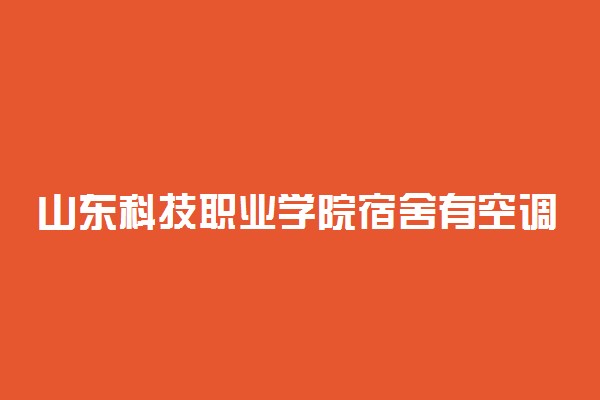 山东科技职业学院宿舍有空调